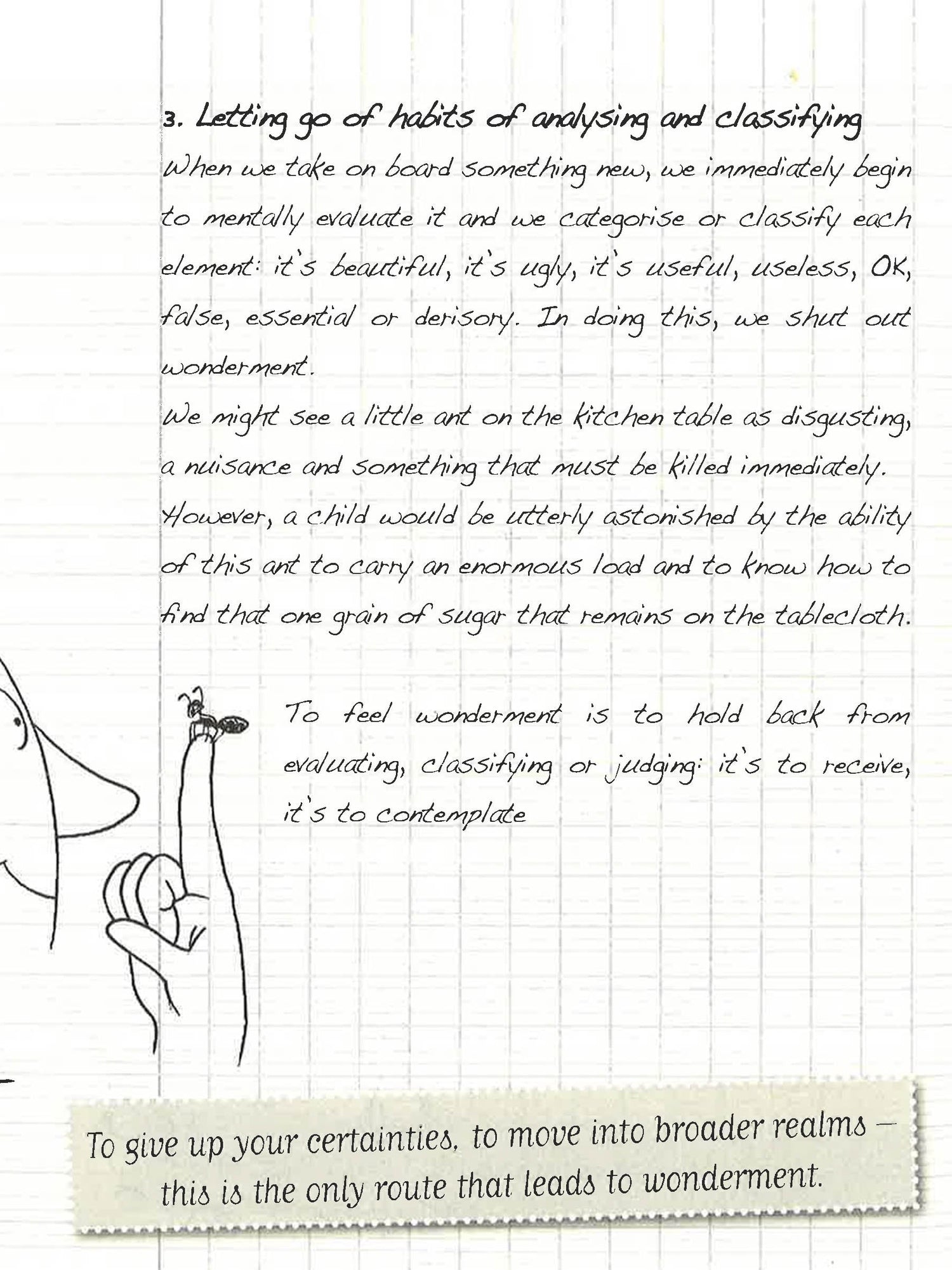 3. Letting go of habits of analysing and classifying

When we take on board something new, we immediately begin to mentally evaluate it and we categorise or classify each element: it's beautiful, it's ugly, it's useful, useless, OK, false, essential or derisory. In doing this, we shut out wonderment.

We might see a little ant on the kitchen table as disgusting, a nuisance and something that must be killed immediately. However, a child would be utterly astonished by the ability of this ant to carry an enormous load and to know how to find that one grain of sugar that remains on the tablecloth.

To feel wonderment is to hold back from evaluating, classifying or judging: it's to receive, it's to contemplate

To give up your certainties, to move into broader realms – this is the only route that leads to wonderment.